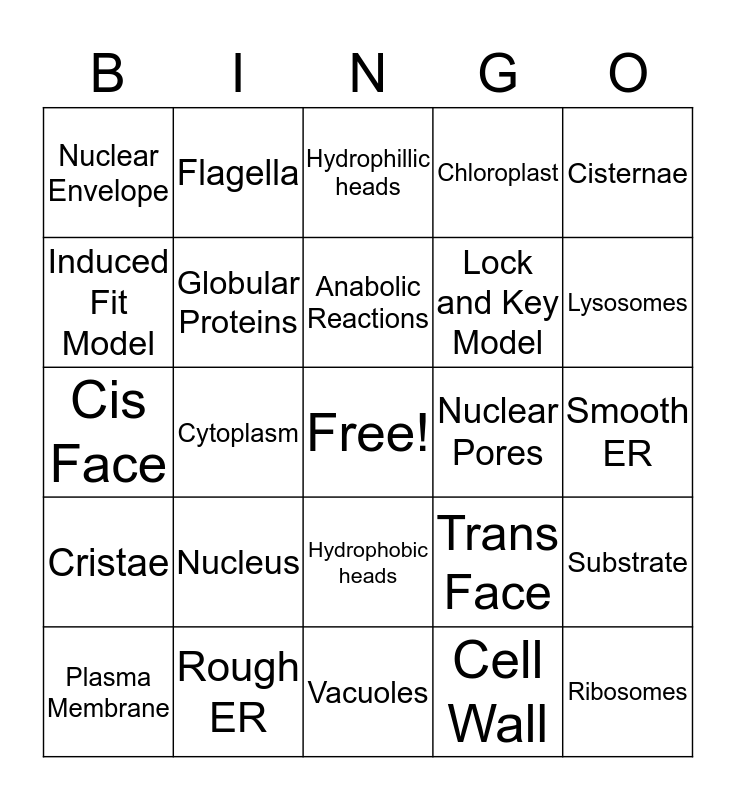 | B | I | N | G | O |
|---|---|---|---|---|
| Nuclear Envelope | Flagella | Hydrophillic heads | Chloroplast | Cisternae |
| Induced Fit Model | Globular Proteins | Anabolic Reactions | Lock and Key Model | Lysosomes |
| Cis Face | Cytoplasm | Free! | Nuclear Pores | Smooth ER |
| Cristae | Nucleus | Hydrophobic heads | Trans Face | Substrate |
| Plasma Membrane | Rough ER | Vacuoles | Cell Wall | Ribosomes |